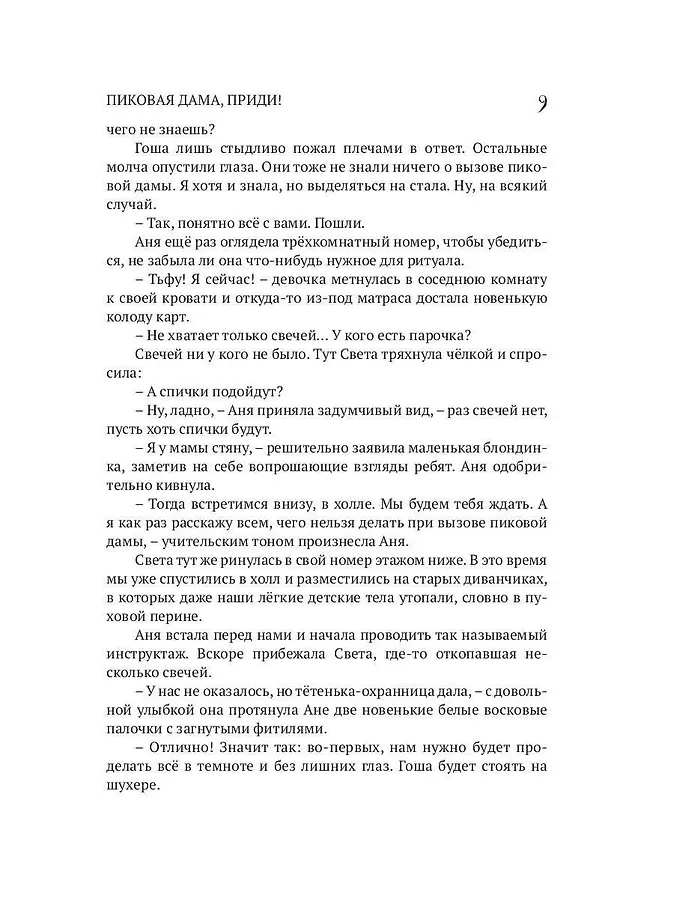 ПИКОВАЯ ДАМА, ПРИДИ! 9

чего не знаешь?

Гоша лишь стыдливо пожал плечами в ответ. Остальные молча опустили глаза. Они тоже не знали ничего о вызове пиковой дамы. Я хотя и знала, но выделяться на стала. Ну, на всякий случай.

– Так, понятно всё с вами. Пошли.

Аня ещё раз оглядела трёхкомнатный номер, чтобы убедиться, не забыла ли она что-нибудь нужное для ритуала.

– Тьфу! Я сейчас! – девочка метнулась в соседнюю комнату к своей кровати и откуда-то из-под матраса достала новенькую колоду карт.

– Не хватает только свечей… У кого есть парочка?

Свечей ни у кого не было. Тут Света тряхнула чёлкой и спросила:

– А спички подойдут?

– Ну, ладно, – Аня приняла задумчивый вид, – раз свечей нет, пусть хоть спички будут.

– Я у мамы стяну, – решительно заявила маленькая блондинка, заметив на себе вопрошающие взгляды ребят. Аня одобрительно кивнула.

– Тогда встретимся внизу, в холле. Мы будем тебя ждать. А я как раз расскажу всем, чего нельзя делать при вызове пиковой дамы, – учительским тоном произнесла Аня.

Света тут же ринулась в свой номер этажом ниже. В это время мы уже спустились в холл и разместились на старых диванчиках, в которых даже наши лёгкие детские тела утопали, словно в пуховой перине.

Аня встала перед нами и начала проводить так называемый инструктаж. Вскоре прибежала Света, где-то откопавшая несколько свечей.

– У нас не оказалось, но тётенька-охранница дала, – с довольной улыбкой она протянула Ане две новенькие белые восковые палочки с загнутыми фитилями.

– Отлично! Значит так: во-первых, нам нужно будет проделать всё в темноте и без лишних глаз. Гоша будет стоять на шухере.